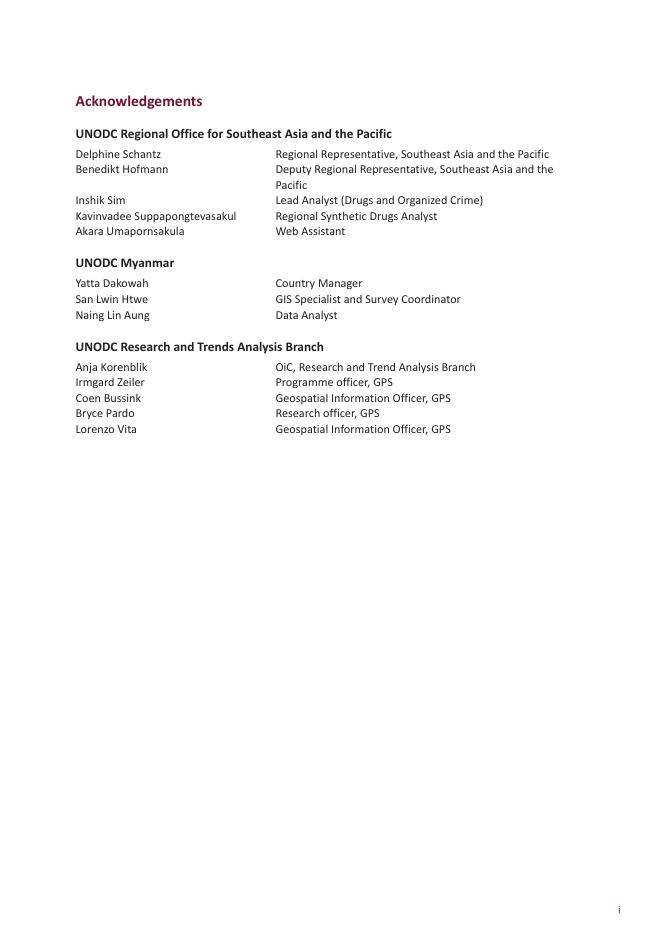 Acknowledgements

UNODC Regional Office for Southeast Asia and the Pacific

| | |
|---|---|
| Delphine Schantz | Regional Representative, Southeast Asia and the Pacific |
| Benedikt Hofmann | Deputy Regional Representative, Southeast Asia and the Pacific |
| Inshik Sim | Lead Analyst (Drugs and Organized Crime) |
| Kavinvadee Suppapongtevasakul | Regional Synthetic Drugs Analyst |
| Akara Umapornsakula | Web Assistant |

UNODC Myanmar

| | |
|---|---|
| Yatta Dakowah | Country Manager |
| San Lwin Htwe | GIS Specialist and Survey Coordinator |
| Naing Lin Aung | Data Analyst |

UNODC Research and Trends Analysis Branch

| | |
|---|---|
| Anja Korenblik | OiC, Research and Trend Analysis Branch |
| Irmgard Zeiler | Programme officer, GPS |
| Coen Bussink | Geospatial Information Officer, GPS |
| Bryce Pardo | Research officer, GPS |
| Lorenzo Vita | Geospatial Information Officer, GPS |

i